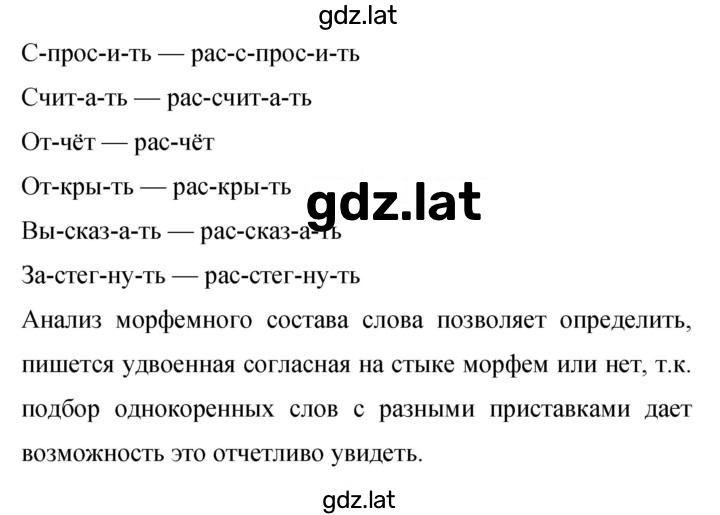 gdz.lat

С-прос-и-ть — рас-с-прос-и-ть

Счит-а-ть — рас-счит-а-ть

От-чёт — рас-чёт

От-кры-ть — рас-кры-ть

gdz.lat

Вы-сказ-а-ть — рас-сказ-а-ть

За-стег-ну-ть — рас-стег-ну-ть

Анализ морфемного состава слова позволяет определить, пишется удвоенная согласная на стыке морфем или нет, т.к. подбор однокоренных слов с разными приставками дает возможность это отчетливо увидеть.

gdz.lat